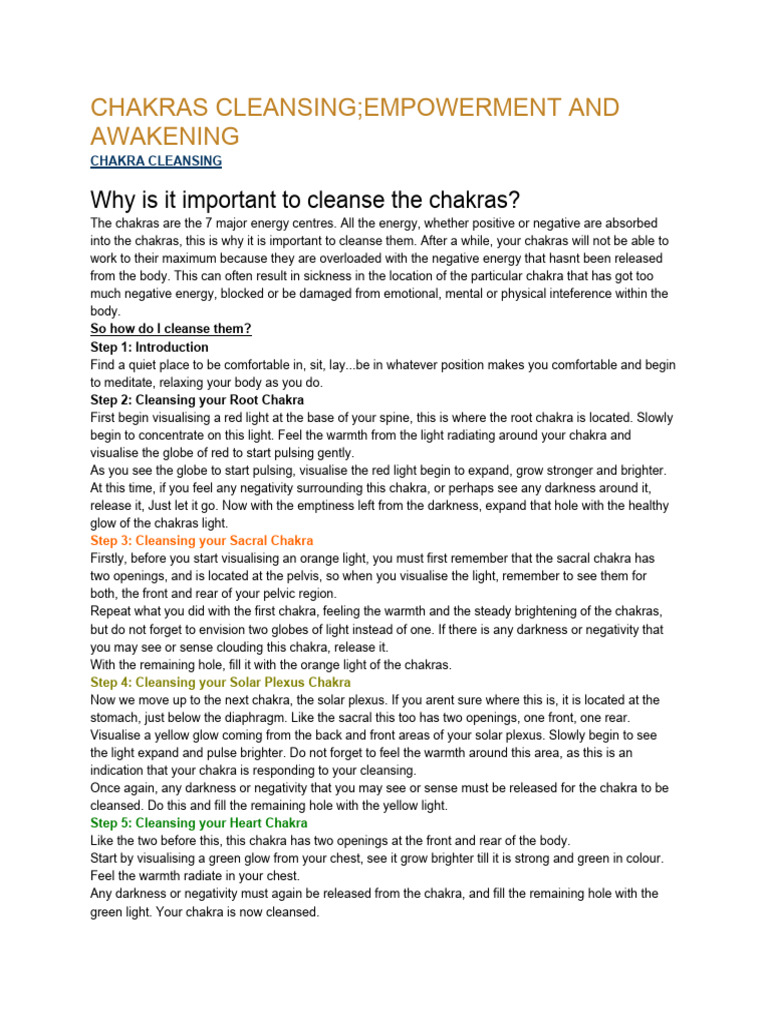 CHAKRAS CLEANSING;EMPOWERMENT AND AWAKENING

CHAKRA CLEANSING

Why is it important to cleanse the chakras?

The chakras are the 7 major energy centres. All the energy, whether positive or negative are absorbed into the chakras, this is why it is important to cleanse them. After a while, your chakras will not be able to work to their maximum because they are overloaded with the negative energy that hasnt been released from the body. This can often result in sickness in the location of the particular chakra that has got too much negative energy, blocked or be damaged from emotional, mental or physical inteference within the body.

So how do I cleanse them?

Step 1: Introduction

Find a quiet place to be comfortable in, sit, lay...be in whatever position makes you comfortable and begin to meditate, relaxing your body as you do.

Step 2: Cleansing your Root Chakra

First begin visualising a red light at the base of your spine, this is where the root chakra is located. Slowly begin to concentrate on this light. Feel the warmth from the light radiating around your chakra and visualise the globe of red to start pulsing gently.

As you see the globe to start pulsing, visualise the red light begin to expand, grow stronger and brighter. At this time, if you feel any negativity surrounding this chakra, or perhaps see any darkness around it, release it, Just let it go. Now with the emptiness left from the darkness, expand that hole with the healthy glow of the chakras light.

Step 3: Cleansing your Sacral Chakra

Firstly, before you start visualising an orange light, you must first remember that the sacral chakra has two openings, and is located at the pelvis, so when you visualise the light, remember to see them for both, the front and rear of your pelvic region.

Repeat what you did with the first chakra, feeling the warmth and the steady brightening of the chakras, but do not forget to envision two globes of light instead of one. If there is any darkness or negativity that you may see or sense clouding this chakra, release it.

With the remaining hole, fill it with the orange light of the chakras.

Step 4: Cleansing your Solar Plexus Chakra

Now we move up to the next chakra, the solar plexus. If you arent sure where this is, it is located at the stomach, just below the diaphragm. Like the sacral this too has two openings, one front, one rear. Visualise a yellow glow coming from the back and front areas of your solar plexus. Slowly begin to see the light expand and pulse brighter. Do not forget to feel the warmth around this area, as this is an indication that your chakra is responding to your cleansing.

Once again, any darkness or negativity that you may see or sense must be released for the chakra to be cleansed. Do this and fill the remaining hole with the yellow light.

Step 5: Cleansing your Heart Chakra

Like the two before this, this chakra has two openings at the front and rear of the body.

Start by visualising a green glow from your chest, see it grow brighter till it is strong and green in colour. Feel the warmth radiate in your chest.

Any darkness or negativity must again be released from the chakra, and fill the remaining hole with the green light. Your chakra is now cleansed.